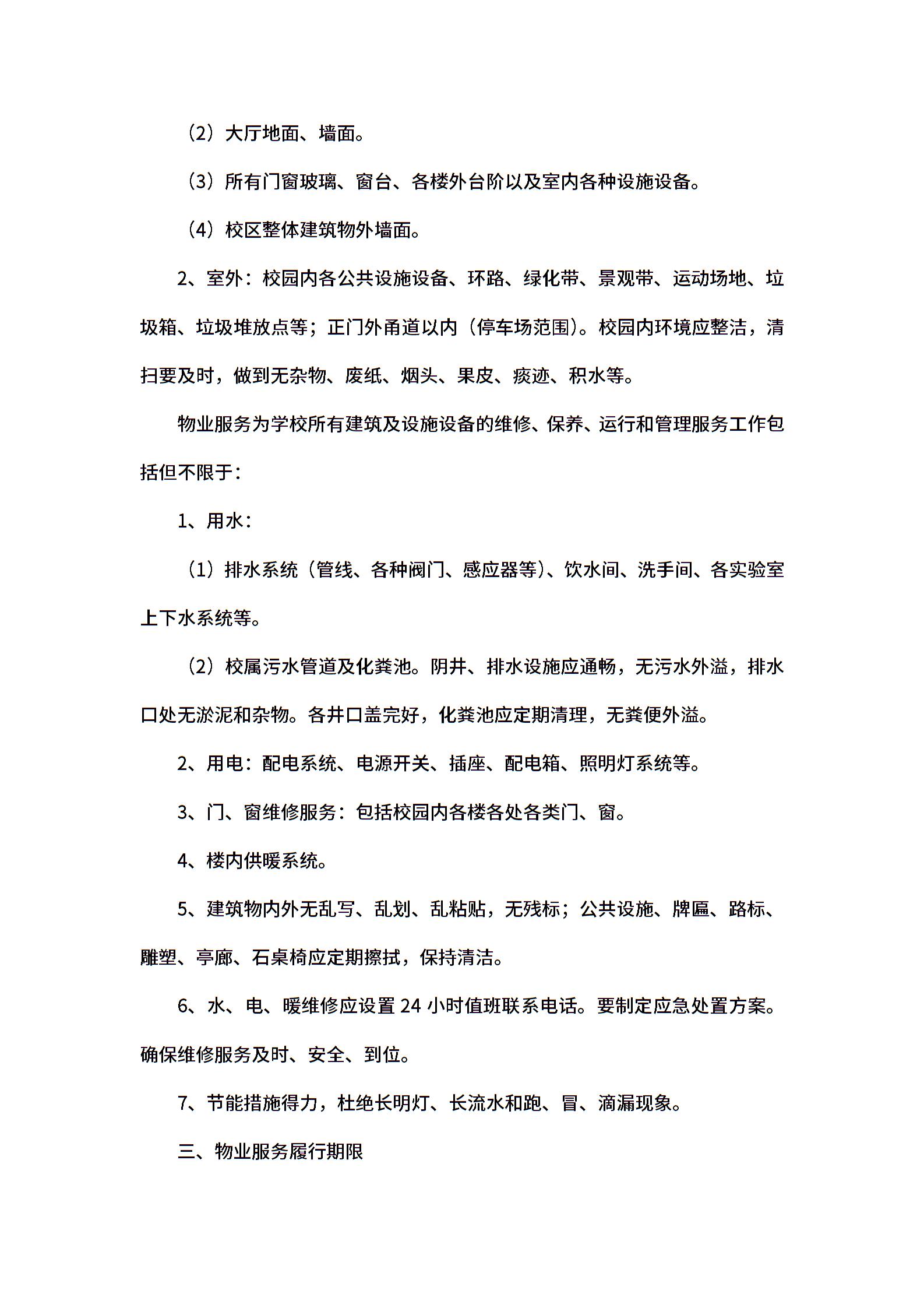 （2）大厅地面、墙面。

（3）所有门窗玻璃、窗台、各楼外台阶以及室内各种设施设备。

（4）校区整体建筑物外墙面。

2、室外：校园内各公共设施设备、环路、绿化带、景观带、运动场地、垃圾箱、垃圾堆放点等；正门外甬道以内（停车场范围）。校园内环境应整洁，清扫要及时，做到无杂物、废纸、烟头、果皮、痰迹、积水等。

物业服务为学校所有建筑及设施设备的维修、保养、运行和管理服务工作包括但不限于：

1、用水：

（1）排水系统（管线、各种阀门、感应器等）、饮水间、洗手间、各实验室上下水系统等。

（2）校属污水管道及化粪池。阴井、排水设施应通畅，无污水外溢，排水口处无淤泥和杂物。各井口盖完好，化粪池应定期清理，无粪便外溢。

2、用电：配电系统、电源开关、插座、配电箱、照明灯系统等。

3、门、窗维修服务：包括校园内各楼各处各类门、窗。

4、楼内供暖系统。

5、建筑物内外无乱写、乱划、乱粘贴，无残标；公共设施、牌匾、路标、雕塑、亭廊、石桌椅应定期擦拭，保持清洁。

6、水、电、暖维修应设置 24 小时值班联系电话。要制定应急处置方案。确保维修服务及时、安全、到位。

7、节能措施得力，杜绝长明灯、长流水和跑、冒、滴漏现象。

三、物业服务履行期限